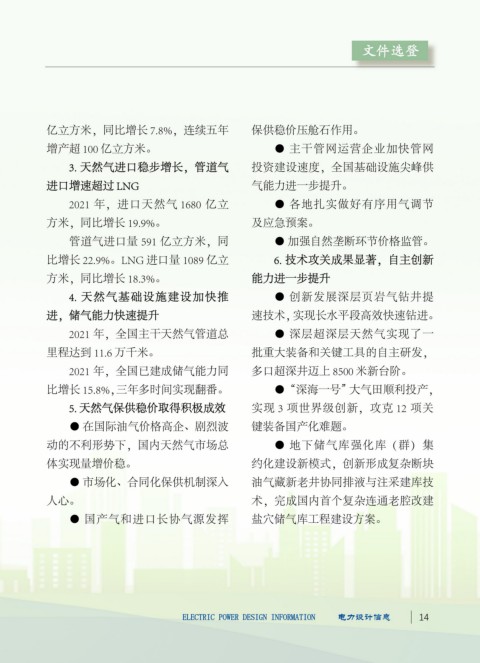 文件选登

亿立方米，同比增长 7.8%，连续五年增产超 100 亿立方米。

3. 天然气进口稳步增长，管道气进口增速超过 LNG

2021 年，进口天然气 1680 亿立方米，同比增长 19.9%。

管道气进口量 591 亿立方米，同比增长 22.9%。LNG 进口量 1089 亿立方米，同比增长 18.3%。

4. 天然气基础设施建设加快推进，储气能力快速提升

2021 年，全国主干天然气管道总里程达到 11.6 万千米。

2021 年，全国已建成储气能力同比增长 15.8%，三年多时间实现翻番。

5. 天然气保供稳价取得积极成效

● 在国际油气价格高企、剧烈波动的不利形势下，国内天然气市场总体实现量增价稳。

● 市场化、合同化保供机制深入人心。

● 国产气和进口长协气源发挥保供稳价压舱石作用。

● 主干管网运营企业加快管网投资建设速度，全国基础设施尖峰供气能力进一步提升。

● 各地扎实做好有序用气调节及应急预案。

● 加强自然垄断环节价格监管。

6. 技术攻关成果显著，自主创新能力进一步提升

● 创新发展深层页岩气钻井提速技术，实现长水平段高效快速钻进。

● 深层超深层天然气实现了一批重大装备和关键工具的自主研发，多口超深井迈上 8500 米新台阶。

● “深海一号”大气田顺利投产，实现 3 项世界级创新，攻克 12 项关键装备国产化难题。

● 地下储气库强化库（群）集约化建设新模式，创新形成复杂断块油气藏新老井协同排液与注采建库技术，完成国内首个复杂连通老腔改建盐穴储气库工程建设方案。

ELECTRIC POWER DESIGN INFORMATION 电力设计信息 14